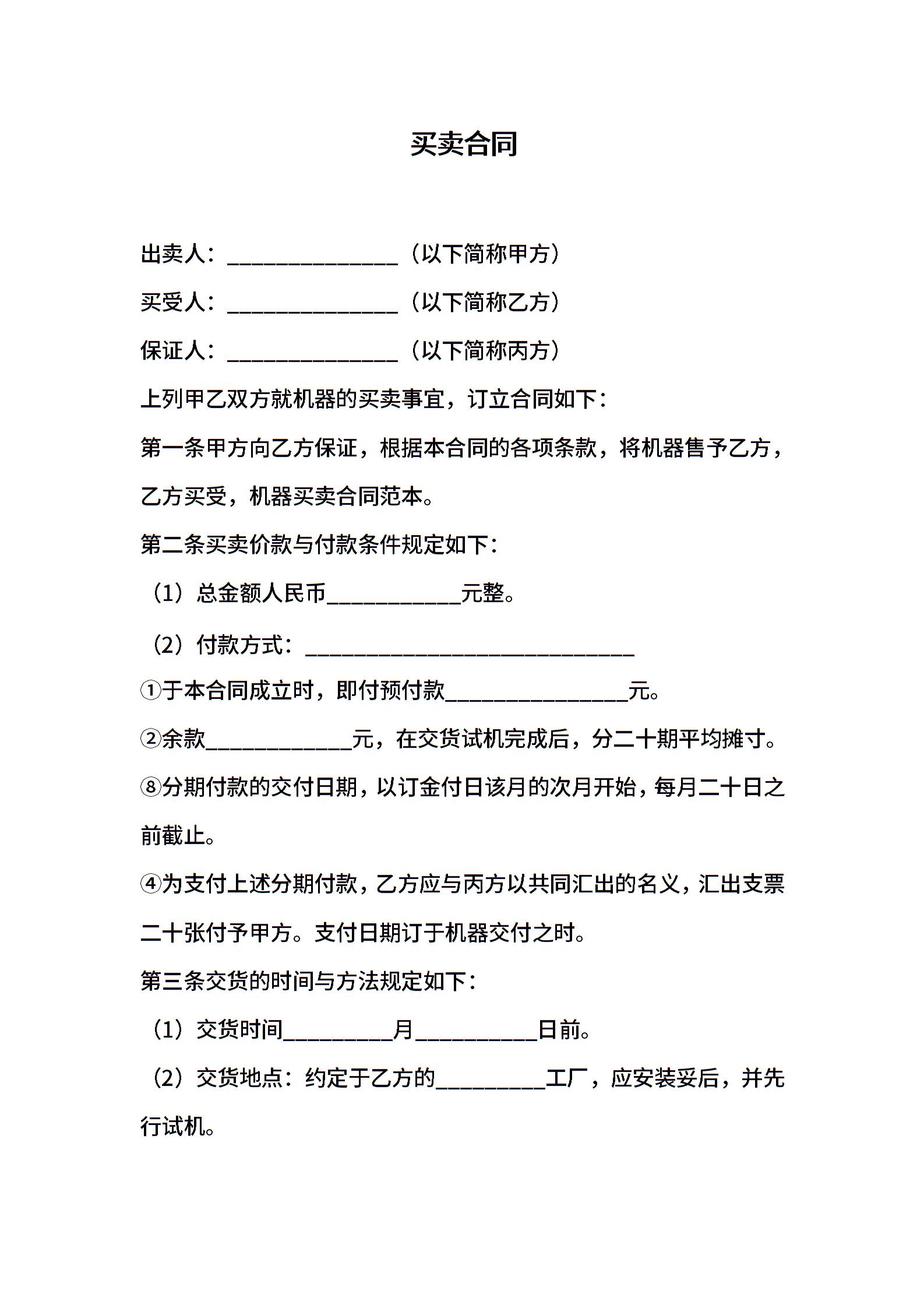 买卖合同

出卖人：________________（以下简称甲方）

买受人：________________（以下简称乙方）

保证人：________________（以下简称丙方）

上列甲乙双方就机器的买卖事宜，订立合同如下：

第一条甲方向乙方保证，根据本合同的各项条款，将机器售予乙方，乙方买受，机器买卖合同范本。

第二条买卖价款与付款条件规定如下：

（1）总金额人民币____________元整。

（2）付款方式：______________________________

①于本合同成立时，即付预付款________________元。

②余款_____________元，在交货试机完成后，分二十期平均摊寸。

⑧分期付款的交付日期，以订金付日该月的次月开始，每月二十日之前截止。

④为支付上述分期付款，乙方应与丙方以共同汇出的名义，汇出支票二十张付予甲方。支付日期订于机器交付之时。

第三条交货的时间与方法规定如下：

（1）交货时间__________月___________日前。

（2）交货地点：约定于乙方的__________工厂，应安装妥后，并先行试机。